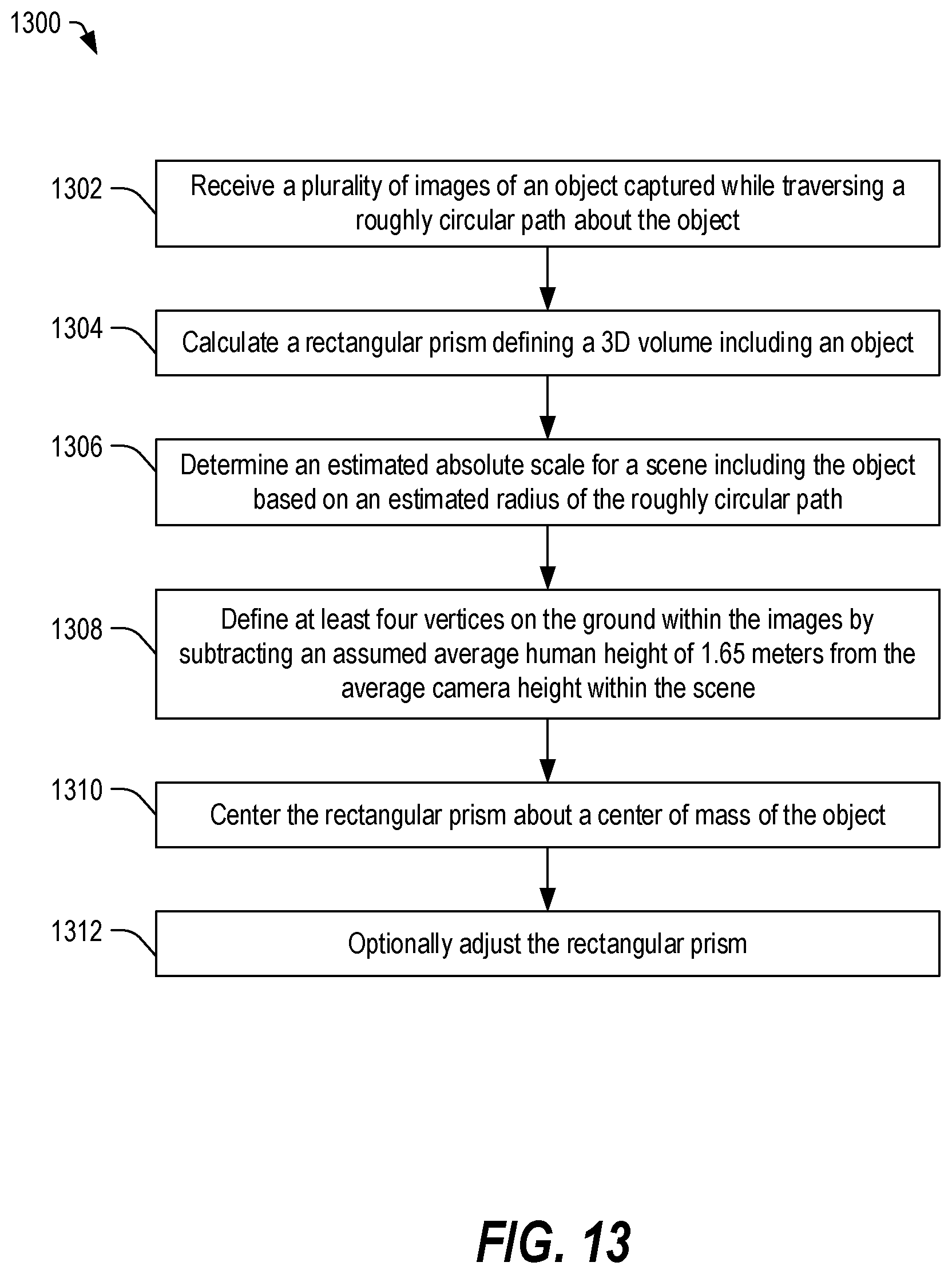 1300

1302 Receive a plurality of images of an object captured while traversing a roughly circular path about the object

1304 Calculate a rectangular prism defining a 3D volume including an object

1306 Determine an estimated absolute scale for a scene including the object based on an estimated radius of the roughly circular path

1308 Define at least four vertices on the ground within the images by subtracting an assumed average human height of 1.65 meters from the average camera height within the scene

1310 Center the rectangular prism about a center of mass of the object

1312 Optionally adjust the rectangular prism

FIG. 13